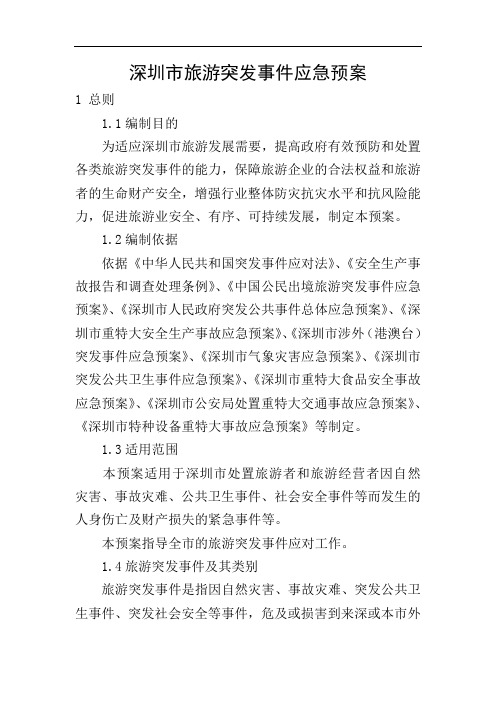 深圳市旅游突发事件应急预案

1 总则

1.1 编制目的

为适应深圳市旅游发展需要，提高政府有效预防和处置各类旅游突发事件的能力，保障旅游企业的合法权益和旅游者的生命财产安全，增强行业整体防灾抗灾水平和抗风险能力，促进旅游业安全、有序、可持续发展，制定本预案。

1.2 编制依据

依据《中华人民共和国突发事件应对法》、《安全生产事故报告和调查处理条例》、《中国公民出境旅游突发事件应急预案》、《深圳市人民政府突发公共事件总体应急预案》、《深圳市重特大安全生产事故应急预案》、《深圳市涉外（港澳台）突发事件应急预案》、《深圳市气象灾害应急预案》、《深圳市突发公共卫生事件应急预案》、《深圳市重特大食品安全事故应急预案》、《深圳市公安局处置重特大交通事故应急预案》、《深圳市特种设备重特大事故应急预案》等制定。

1.3 适用范围

本预案适用于深圳市处置旅游者和旅游经营者因自然灾害、事故灾难、公共卫生事件、社会安全事件等而发生的人身伤亡及财产损失的紧急事件等。

本预案指导全市的旅游突发事件应对工作。

1.4 旅游突发事件及其类别

旅游突发事件是指因自然灾害、事故灾难、突发公共卫生事件、突发社会安全等事件，危及或损害到来深或本市外